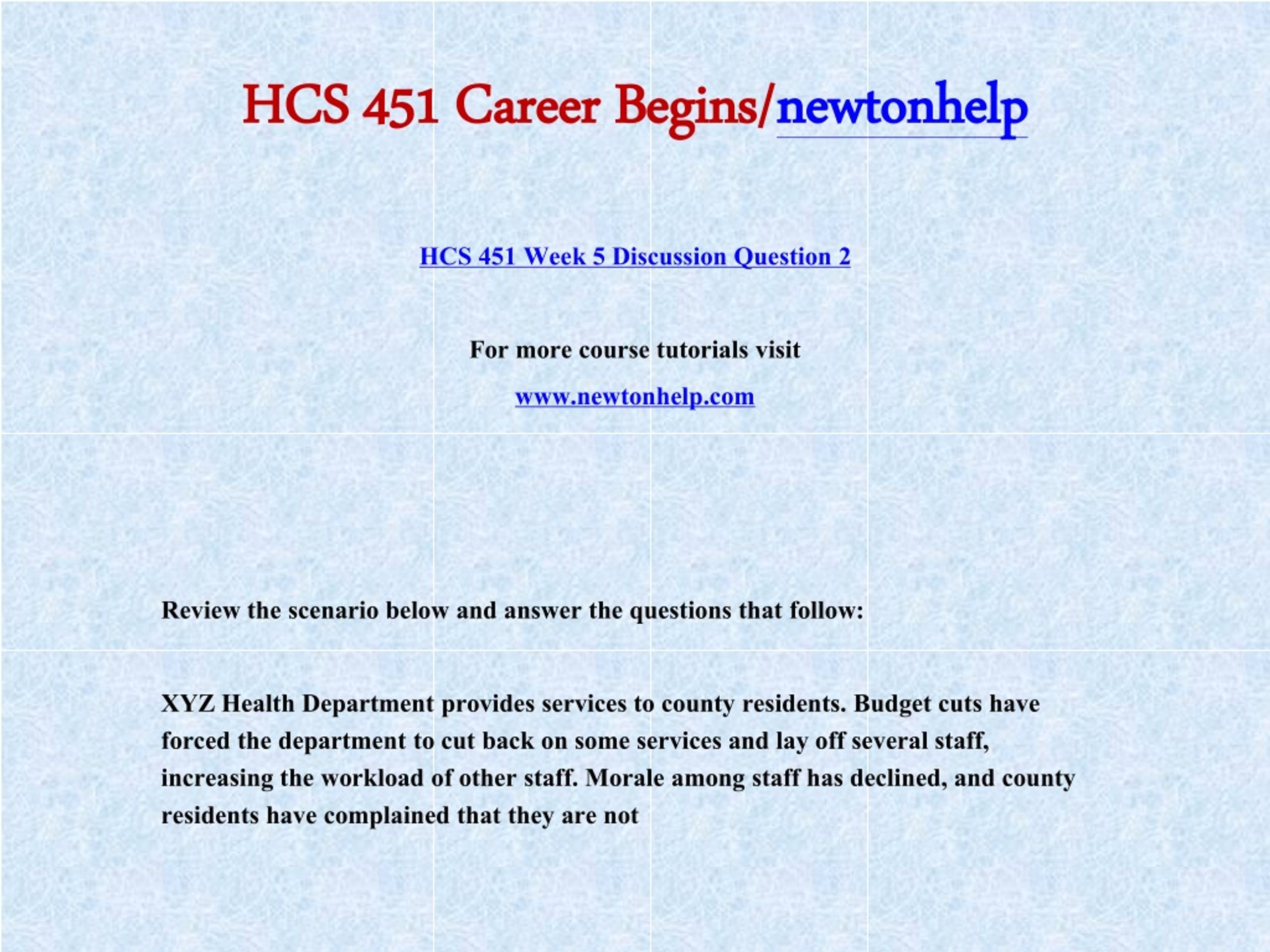 HCS 451 Career Begins/newtonhelp

HCS 451 Week 5 Discussion Question 2

For more course tutorials visit

www.newtonhelp.com

Review the scenario below and answer the questions that follow:

XYZ Health Department provides services to county residents. Budget cuts have forced the department to cut back on some services and lay off several staff, increasing the workload of other staff. Morale among staff has declined, and county residents have complained that they are not